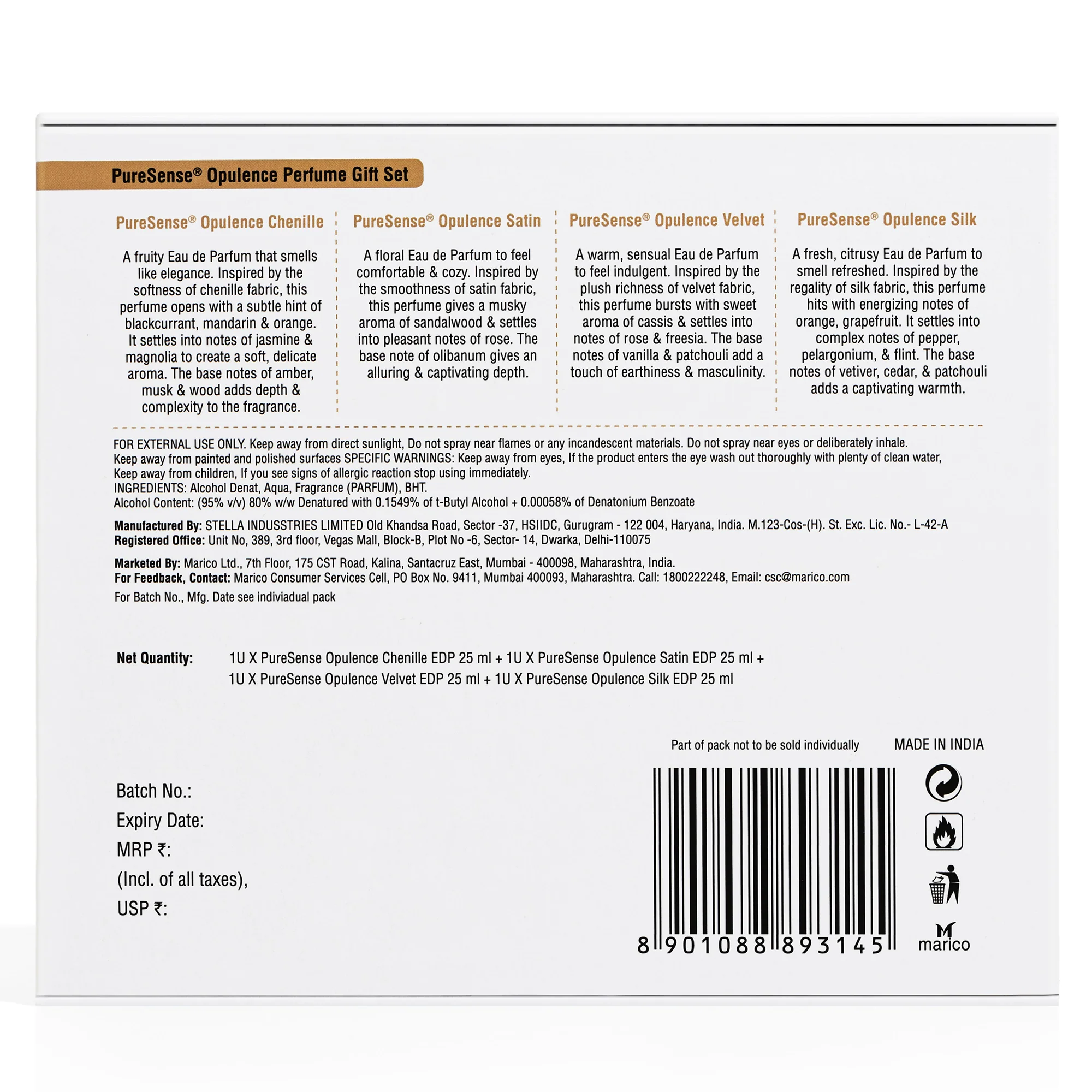 PureSense® Opulence Perfume Gift Set

PureSense® Opulence Chenille

A fruity Eau de Parfum that smells like elegance. Inspired by the softness of chenille fabric, this perfume opens with a subtle hint of blackcurrant, mandarin & orange. It settles into notes of jasmine & magnolia to create a soft, delicate aroma. The base notes of amber, musk & wood adds depth & complexity to the fragrance.

PureSense® Opulence Satin

A floral Eau de Parfum to feel comfortable & cozy. Inspired by the smoothness of satin fabric, this perfume gives a musky aroma of sandalwood & settles into pleasant notes of rose. The base note of olibanum gives an alluring & captivating depth.

PureSense® Opulence Velvet

A warm, sensual Eau de Parfum to feel indulgent. Inspired by the plush richness of velvet fabric, this perfume bursts with sweet aroma of cassis & settles into notes of rose & freesia. The base notes of vanilla & patchouli add a touch of earthiness & masculinity.

PureSense® Opulence Silk

A fresh, citrusy Eau de Parfum to smell refreshed. Inspired by the regality of silk fabric, this perfume hits with energizing notes of orange, grapefruit. It settles into complex notes of pepper, pelargonium, & flint. The base notes of vetiver, cedar, & patchouli adds a captivating warmth.

FOR EXTERNAL USE ONLY. Keep away from direct sunlight, Do not spray near flames or any incandescent materials. Do not spray near eyes or deliberately inhale. Keep away from painted and polished surfaces SPECIFIC WARNINGS: Keep away from eyes, If the product enters the eye wash out thoroughly with plenty of clean water, Keep away from children, If you see signs of allergic reaction stop using immediately.
INGREDIENTS: Alcohol Denat, Aqua, Fragrance (PARFUM), BHT.
Alcohol Content: (95% v/v) 80% w/w Denatured with 0.1549% of t-Butyl Alcohol + 0.00058% of Denatonium Benzoate

Manufactured By: STELLA INDUSSTRIES LIMITED Old Khandsa Road, Sector -37, HSIIDC, Gurugram - 122 004, Haryana, India. M.123-Cos-(H). St. Exc. Lic. No.- L-42-A
Registered Office: Unit No, 389, 3rd floor, Vegas Mall, Block-B, Plot No -6, Sector- 14, Dwarka, Delhi-110075

Marketed By: Marico Ltd., 7th Floor, 175 CST Road, Kalina, Santacruz East, Mumbai - 400098, Maharashtra, India.
For Feedback, Contact: Marico Consumer Services Cell, PO Box No. 9411, Mumbai 400093, Maharashtra. Call: 1800222248, Email: csc@marico.com
For Batch No., Mfg. Date see indiviadual pack

Net Quantity: 1U X PureSense Opulence Chenille EDP 25 ml + 1U X PureSense Opulence Satin EDP 25 ml + 1U X PureSense Opulence Velvet EDP 25 ml + 1U X PureSense Opulence Silk EDP 25 ml

Part of pack not to be sold individually

MADE IN INDIA

Batch No.:
Expiry Date:
MRP ₹:
(Incl. of all taxes),
USP ₹:

8 901088 893145

marico